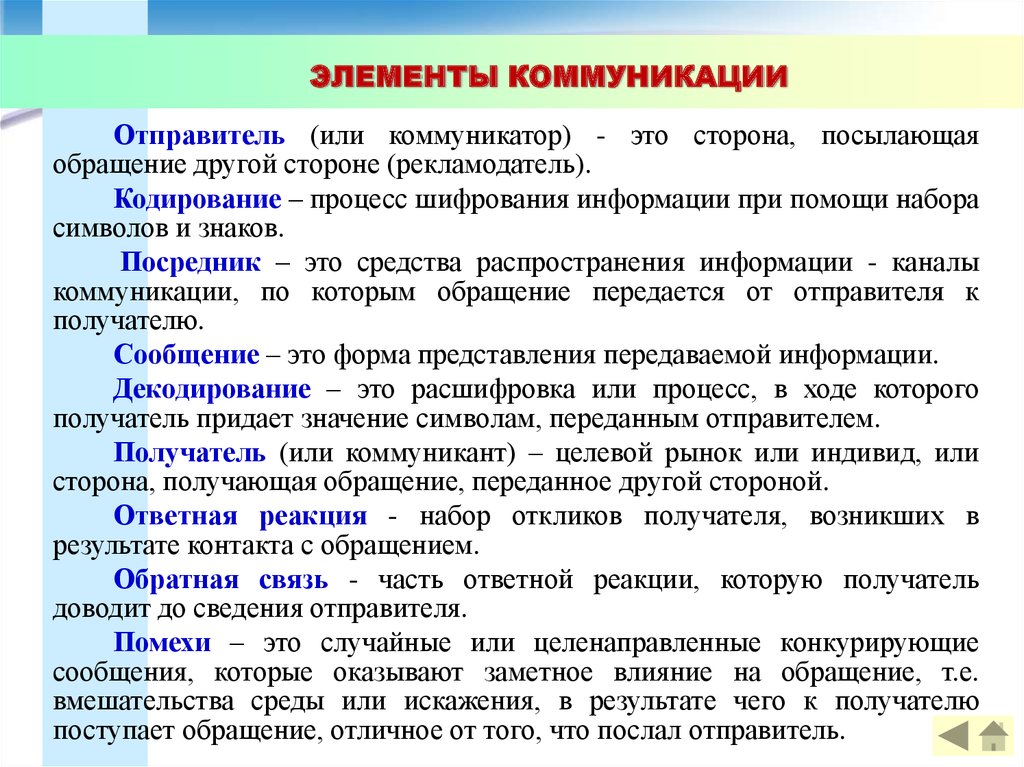 ЭЛЕМЕНТЫ КОММУНИКАЦИИ

Отправитель (или коммуникатор) - это сторона, посылающая обращение другой стороне (рекламодатель).

Кодирование – процесс шифрования информации при помощи набора символов и знаков.

Посредник – это средства распространения информации - каналы коммуникации, по которым обращение передается от отправителя к получателю.

Сообщение – это форма представления передаваемой информации.

Декодирование – это расшифровка или процесс, в ходе которого получатель придает значение символам, переданным отправителем.

Получатель (или коммуникант) – целевой рынок или индивид, или сторона, получающая обращение, переданное другой стороной.

Ответная реакция - набор откликов получателя, возникших в результате контакта с обращением.

Обратная связь - часть ответной реакции, которую получатель доводит до сведения отправителя.

Помехи – это случайные или целенаправленные конкурирующие сообщения, которые оказывают заметное влияние на обращение, т.е. вмешательства среды или искажения, в результате чего к получателю поступает обращение, отличное от того, что послал отправитель.